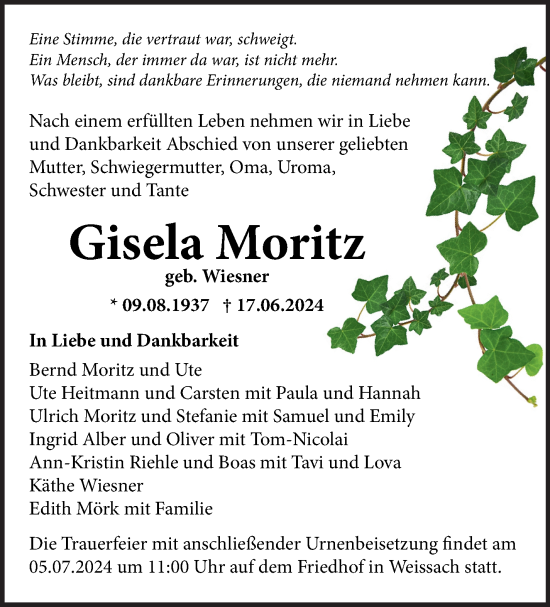 Eine Stimme, die vertraut war, schweigt.
Ein Mensch, der immer da war, ist nicht mehr.
Was bleibt, sind dankbare Erinnerungen, die niemand nehmen kann.

Nach einem erfüllten Leben nehmen wir in Liebe und Dankbarkeit Abschied von unserer geliebten Mutter, Schwiegermutter, Oma, Uroma, Schwester und Tante

Gisela Moritz
geb. Wiesner
* 09.08.1937 † 17.06.2024

In Liebe und Dankbarkeit
Bernd Moritz und Ute
Ute Heitmann und Carsten mit Paula und Hannah
Ulrich Moritz und Stefanie mit Samuel und Emily
Ingrid Alber und Oliver mit Tom-Nicolai
Ann-Kristin Riehle und Boas mit Tavi und Lova
Käthe Wiesner
Edith Mörk mit Familie

Die Trauerfeier mit anschließender Urnenbeisetzung findet am 05.07.2024 um 11:00 Uhr auf dem Friedhof in Weissach statt.